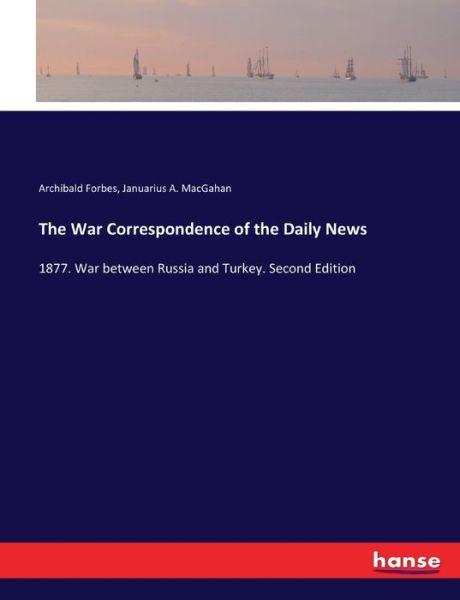 Archibald Forbes, Januarius A. MacGahan

The War Correspondence of the Daily News

1877. War between Russia and Turkey. Second Edition

hanse